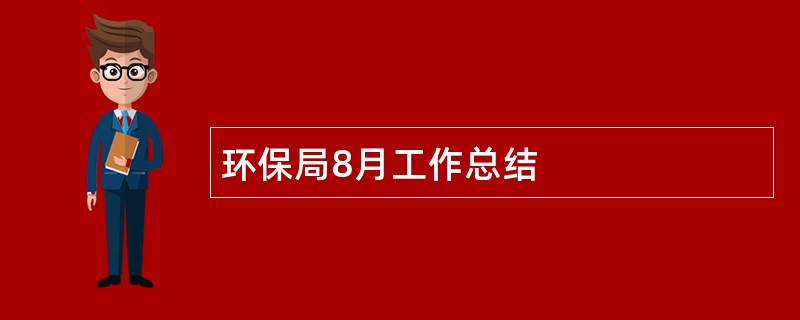 环保局8月工作总结